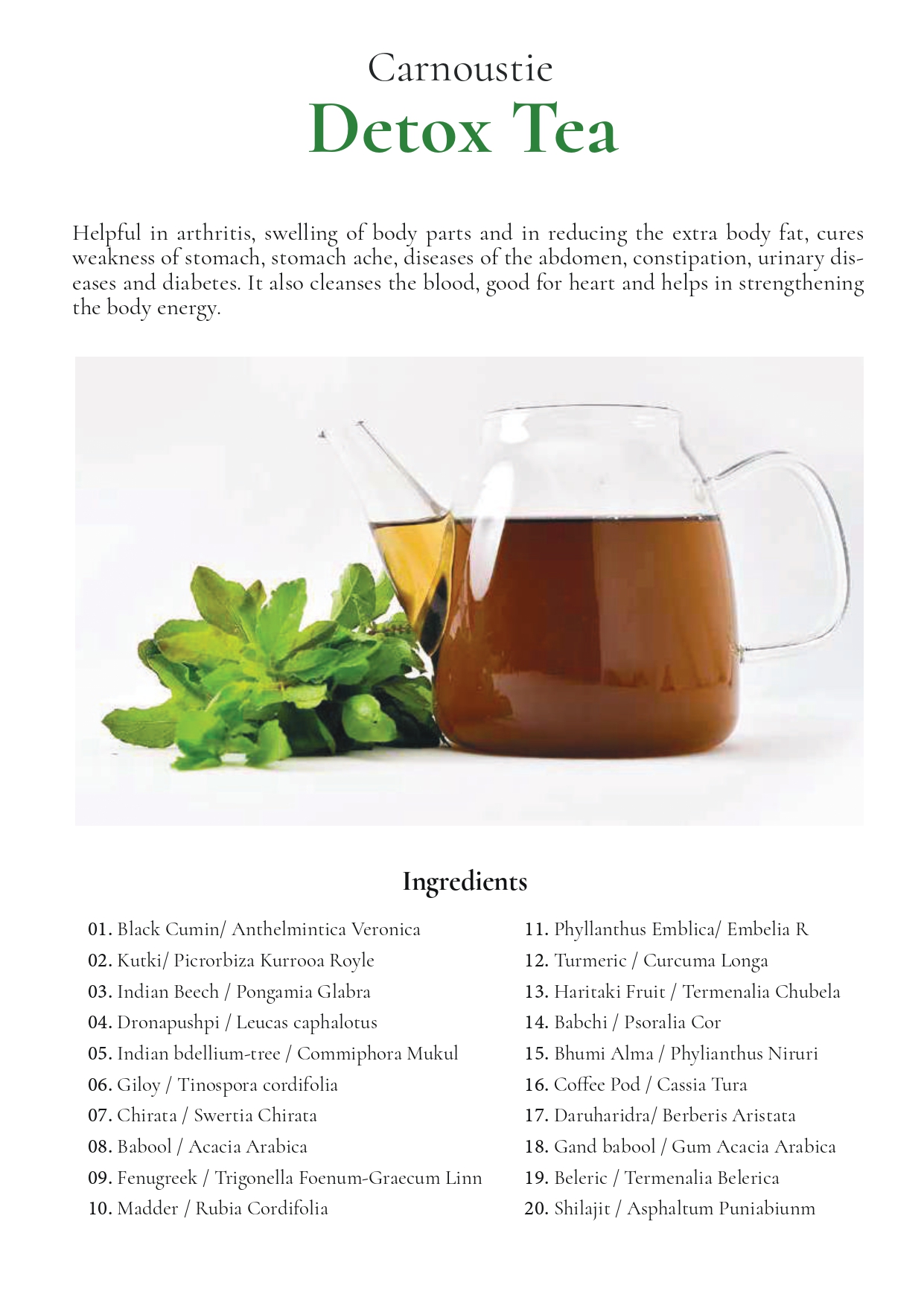 Carnoustie
Detox Tea

Helpful in arthritis, swelling of body parts and in reducing the extra body fat, cures weakness of stomach, stomach ache, diseases of the abdomen, constipation, urinary diseases and diabetes. It also cleanses the blood, good for heart and helps in strengthening the body energy.

Ingredients

01. Black Cumin/ Anthelmintica Veronica
02. Kutki/ Picrorbiza Kurrooa Royle
03. Indian Beech / Pongamia Glabra
04. Dronapushpi / Leucas caphalotus
05. Indian bdellium-tree / Commiphora Mukul
06. Giloy / Tinospora cordifolia
07. Chirata / Swertia Chirata
08. Babool / Acacia Arabica
09. Fenugreek / Trigonella Foenum-Graecum Linn
10. Madder / Rubia Cordifolia

11. Phyllanthus Emblica/ Embelia R
12. Turmeric / Curcuma Longa
13. Haritaki Fruit / Termenalia Chubela
14. Babchi / Psoralia Cor
15. Bhumi Alma / Phylianthus Niruri
16. Coffee Pod / Cassia Tura
17. Daruharidra/ Berberis Aristata
18. Gand babool / Gum Acacia Arabica
19. Beleric / Termenalia Belerica
20. Shilajit / Asphaltum Puniabiunm